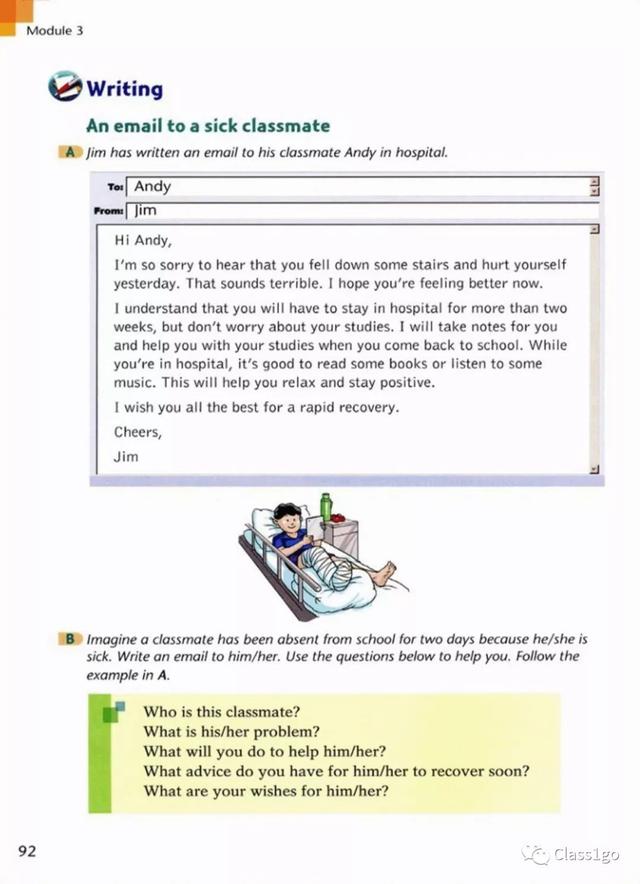 Module 3

Writing

An email to a sick classmate

A Jim has written an email to his classmate Andy in hospital.

To: Andy
From: Jim

Hi Andy,

I'm so sorry to hear that you fell down some stairs and hurt yourself yesterday. That sounds terrible. I hope you're feeling better now.

I understand that you will have to stay in hospital for more than two weeks, but don't worry about your studies. I will take notes for you and help you with your studies when you come back to school. While you're in hospital, it's good to read some books or listen to some music. This will help you relax and stay positive.

I wish you all the best for a rapid recovery.

Cheers,

Jim

B Imagine a classmate has been absent from school for two days because he/she is sick. Write an email to him/her. Use the questions below to help you. Follow the example in A.

Who is this classmate?
What is his/her problem?
What will you do to help him/her?
What advice do you have for him/her to recover soon?
What are your wishes for him/her?

92

Class1go